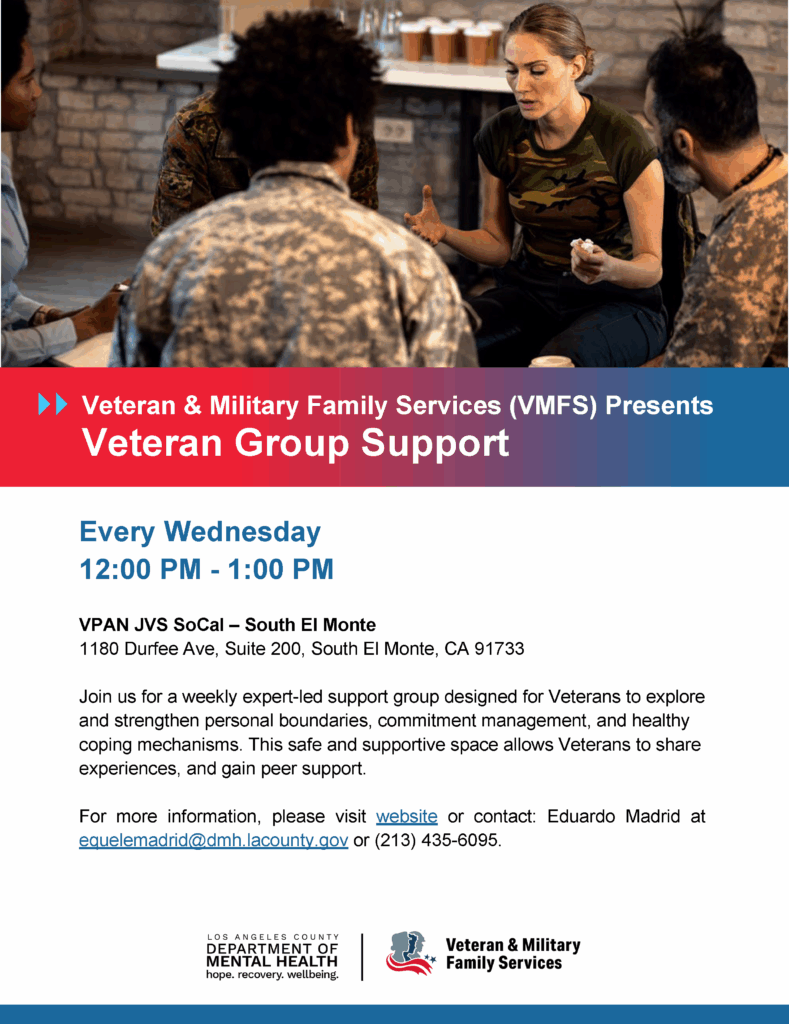 Veteran & Military Family Services (VMFS) Presents
Veteran Group Support

Every Wednesday
12:00 PM - 1:00 PM

VPAN JVS SoCal – South El Monte
1180 Durfee Ave, Suite 200, South El Monte, CA 91733

Join us for a weekly expert-led support group designed for Veterans to explore and strengthen personal boundaries, commitment management, and healthy coping mechanisms. This safe and supportive space allows Veterans to share experiences, and gain peer support.

For more information, please visit website or contact: Eduardo Madrid at equelemadrid@dmh.lacounty.gov or (213) 435-6095.

LOS ANGELES COUNTY
DEPARTMENT OF MENTAL HEALTH
hope. recovery. wellbeing.

Veteran & Military Family Services